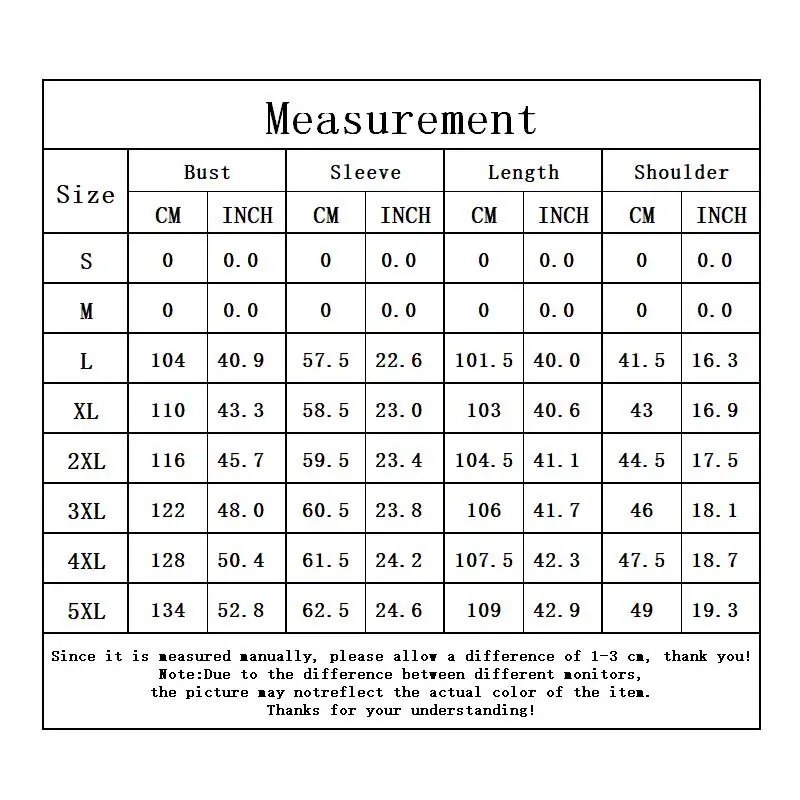 Measurement

| Size | Bust CM | Bust INCH | Sleeve CM | Sleeve INCH | Length CM | Length INCH | Shoulder CM | Shoulder INCH |
|---|---|---|---|---|---|---|---|---|
| S | 0 | 0.0 | 0 | 0.0 | 0 | 0.0 | 0 | 0.0 |
| M | 0 | 0.0 | 0 | 0.0 | 0 | 0.0 | 0 | 0.0 |
| L | 104 | 40.9 | 57.5 | 22.6 | 101.5 | 40.0 | 41.5 | 16.3 |
| XL | 110 | 43.3 | 58.5 | 23.0 | 103 | 40.6 | 43 | 16.9 |
| 2XL | 116 | 45.7 | 59.5 | 23.4 | 104.5 | 41.1 | 44.5 | 17.5 |
| 3XL | 122 | 48.0 | 60.5 | 23.8 | 106 | 41.7 | 46 | 18.1 |
| 4XL | 128 | 50.4 | 61.5 | 24.2 | 107.5 | 42.3 | 47.5 | 18.7 |
| 5XL | 134 | 52.8 | 62.5 | 24.6 | 109 | 42.9 | 49 | 19.3 |

Since it is measured manually, please allow a difference of 1-3 cm, thank you!
Note:Due to the difference between different monitors,
the picture may notreflect the actual color of the item.
Thanks for your understanding!